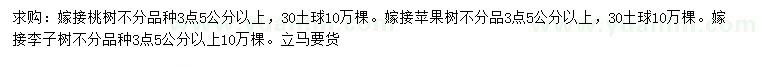 求购：嫁接桃树不分品种3点5公分以上，30土球10万棵。嫁接苹果树不分品3点5公分以上，30土球10万棵。嫁接李子树不分品种3点5公分以上10万棵。立马要货